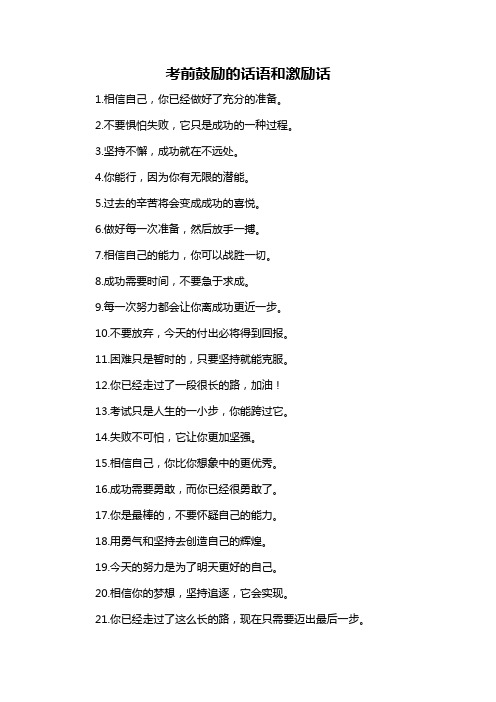 考前鼓励的话语和激励话

1.相信自己，你已经做好了充分的准备。

2.不要惧怕失败，它只是成功的一种过程。

3.坚持不懈，成功就在不远处。

4.你能行，因为你有无限的潜能。

5.过去的辛苦将会变成成功的喜悦。

6.做好每一次准备，然后放手一搏。

7.相信自己的能力，你可以战胜一切。

8.成功需要时间，不要急于求成。

9.每一次努力都会让你离成功更近一步。

10.不要放弃，今天的付出必将得到回报。

11.困难只是暂时的，只要坚持就能克服。

12.你已经走过了一段很长的路，加油！

13.考试只是人生的一小步，你能跨过它。

14.失败不可怕，它让你更加坚强。

15.相信自己，你比你想象中的更优秀。

16.成功需要勇敢，而你已经很勇敢了。

17.你是最棒的，不要怀疑自己的能力。

18.用勇气和坚持去创造自己的辉煌。

19.今天的努力是为了明天更好的自己。

20.相信你的梦想，坚持追逐，它会实现。

21.你已经走过了这么长的路，现在只需要迈出最后一步。